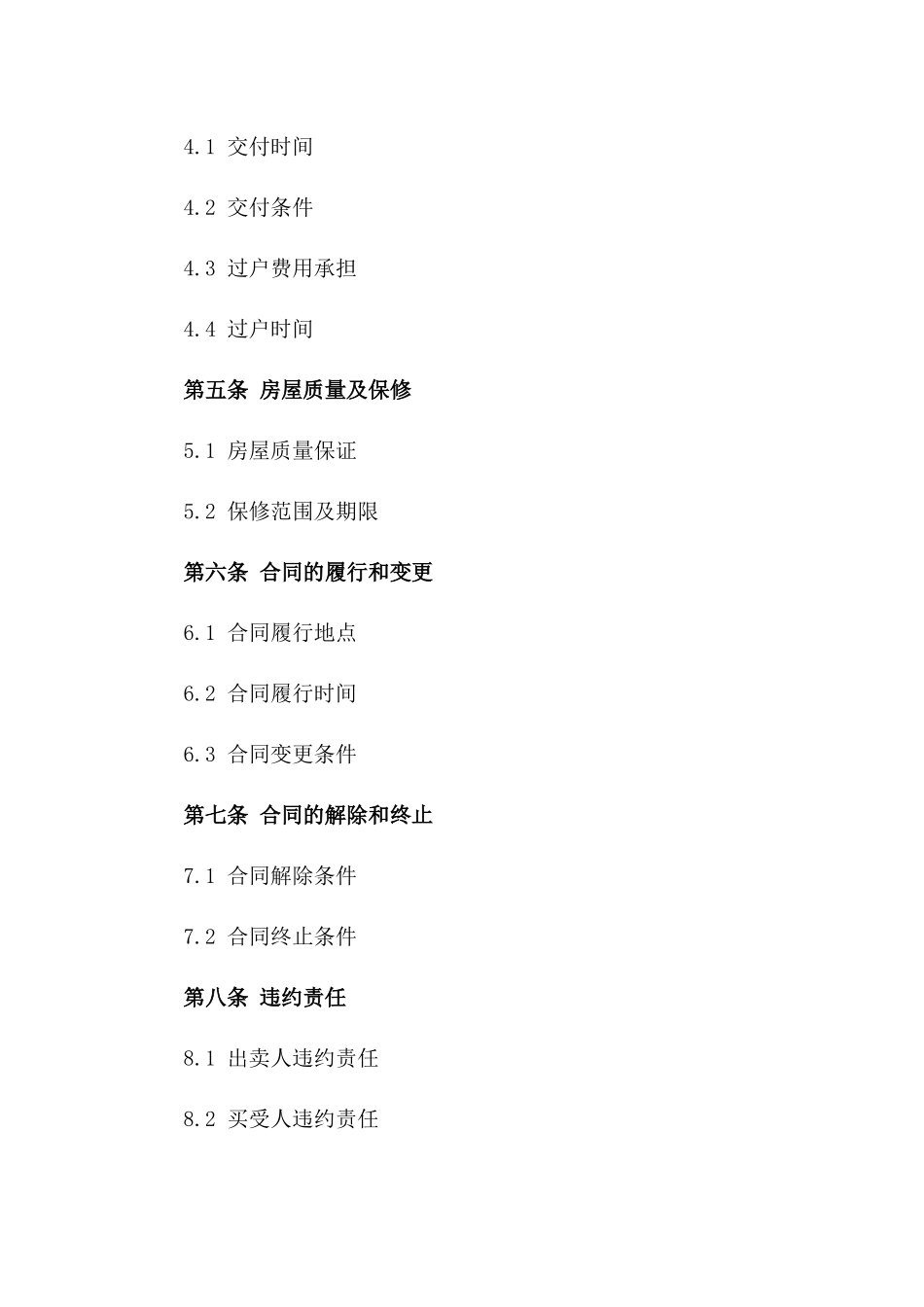 4.1 交付时间

4.2 交付条件

4.3 过户费用承担

4.4 过户时间

第五条 房屋质量及保修

5.1 房屋质量保证

5.2 保修范围及期限

第六条 合同的履行和变更

6.1 合同履行地点

6.2 合同履行时间

6.3 合同变更条件

第七条 合同的解除和终止

7.1 合同解除条件

7.2 合同终止条件

第八条 违约责任

8.1 出卖人违约责任

8.2 买受人违约责任